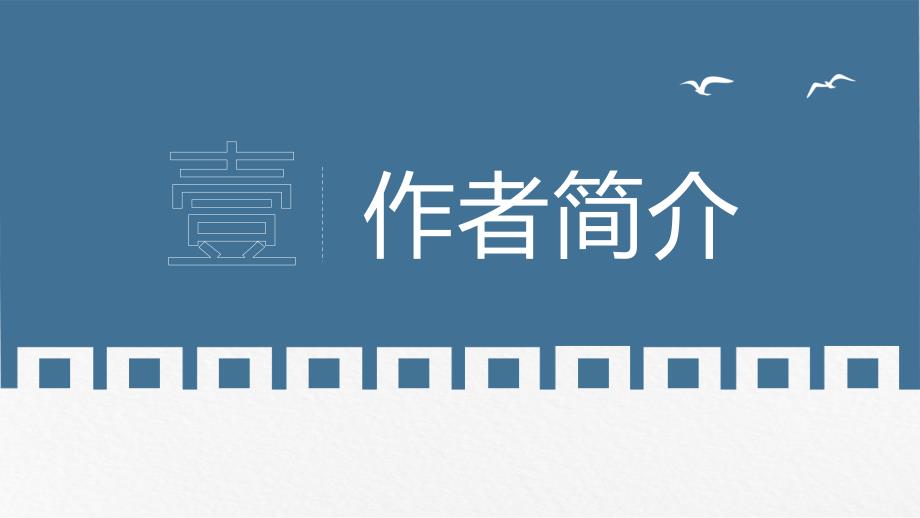 壹

作者简介